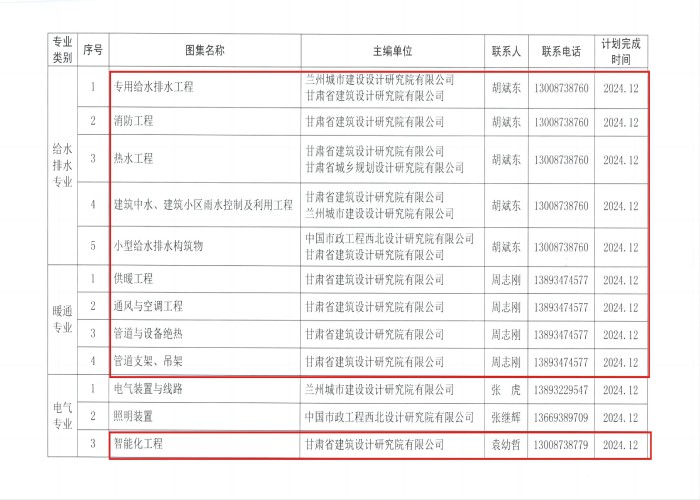 | 专业类别 | 序号 | 图集名称 | 主编单位 | 联系人 | 联系电话 | 计划完成时间 |
|---|---|---|---|---|---|---|
| 给水排水专业 | 1 | 专用给水排水工程 | 兰州城市建设设计研究院有限公司 甘肃省建筑设计研究院有限公司 | 胡斌东 | 13008738760 | 2024.12 |
| | 2 | 消防工程 | 甘肃省建筑设计研究院有限公司 | 胡斌东 | 13008738760 | 2024.12 |
| | 3 | 热水工程 | 甘肃省建筑设计研究院有限公司 甘肃省城乡规划设计研究院有限公司 | 胡斌东 | 13008738760 | 2024.12 |
| | 4 | 建筑中水、建筑小区雨水控制及利用工程 | 甘肃省建筑设计研究院有限公司 兰州城市建设设计研究院有限公司 | 胡斌东 | 13008738760 | 2024.12 |
| | 5 | 小型给水排水构筑物 | 中国市政工程西北设计研究院有限公司 甘肃省建筑设计研究院有限公司 | 胡斌东 | 13008738760 | 2024.12 |
| 暖通专业 | 1 | 供暖工程 | 甘肃省建筑设计研究院有限公司 | 周志刚 | 13893474577 | 2024.12 |
| | 2 | 通风与空调工程 | 甘肃省建筑设计研究院有限公司 | 周志刚 | 13893474577 | 2024.12 |
| | 3 | 管道与设备绝热 | 甘肃省建筑设计研究院有限公司 | 周志刚 | 13893474577 | 2024.12 |
| | 4 | 管道支架、吊架 | 甘肃省建筑设计研究院有限公司 | 周志刚 | 13893474577 | 2024.12 |
| 电气专业 | 1 | 电气装置与线路 | 兰州城市建设设计研究院有限公司 | 张 虎 | 13893229547 | 2024.12 |
| | 2 | 照明装置 | 中国市政工程西北设计研究院有限公司 | 张继辉 | 13669389709 | 2024.12 |
| | 3 | 智能化工程 | 甘肃省建筑设计研究院有限公司 | 袁幼哲 | 13008738779 | 2024.12 |